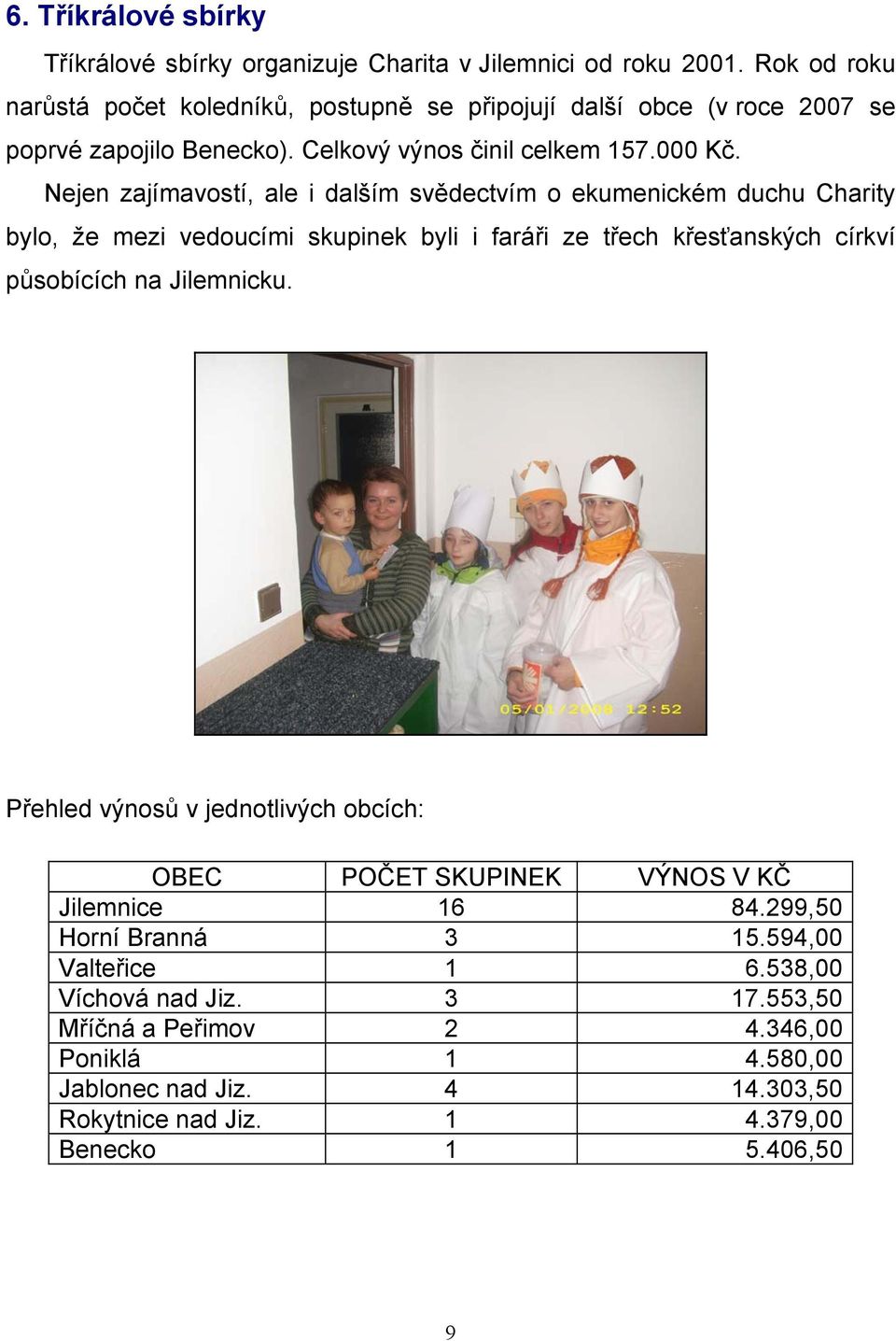 6. Tříkrálové sbírky

Tříkrálové sbírky organizuje Charita v Jilemnici od roku 2001. Rok od roku narůstá počet koledníků, postupně se připojují další obce (v roce 2007 se poprvé zapojilo Benecko). Celkový výnos činil celkem 157.000 Kč.

Nejen zajímavostí, ale i dalším svědectvím o ekumenickém duchu Charity bylo, že mezi vedoucími skupinek byli i faráři ze třech křesťanských církví působících na Jilemnicku.

05/01/2008 12:52

Přehled výnosů v jednotlivých obcích:

| OBEC | POČET SKUPINEK | VÝNOS V KČ |
|---|---|---|
| Jilemnice | 16 | 84.299,50 |
| Horní Branná | 3 | 15.594,00 |
| Valteřice | 1 | 6.538,00 |
| Víchová nad Jiz. | 3 | 17.553,50 |
| Mříčná a Peřimov | 2 | 4.346,00 |
| Poniklá | 1 | 4.580,00 |
| Jablonec nad Jiz. | 4 | 14.303,50 |
| Rokytnice nad Jiz. | 1 | 4.379,00 |
| Benecko | 1 | 5.406,50 |

9